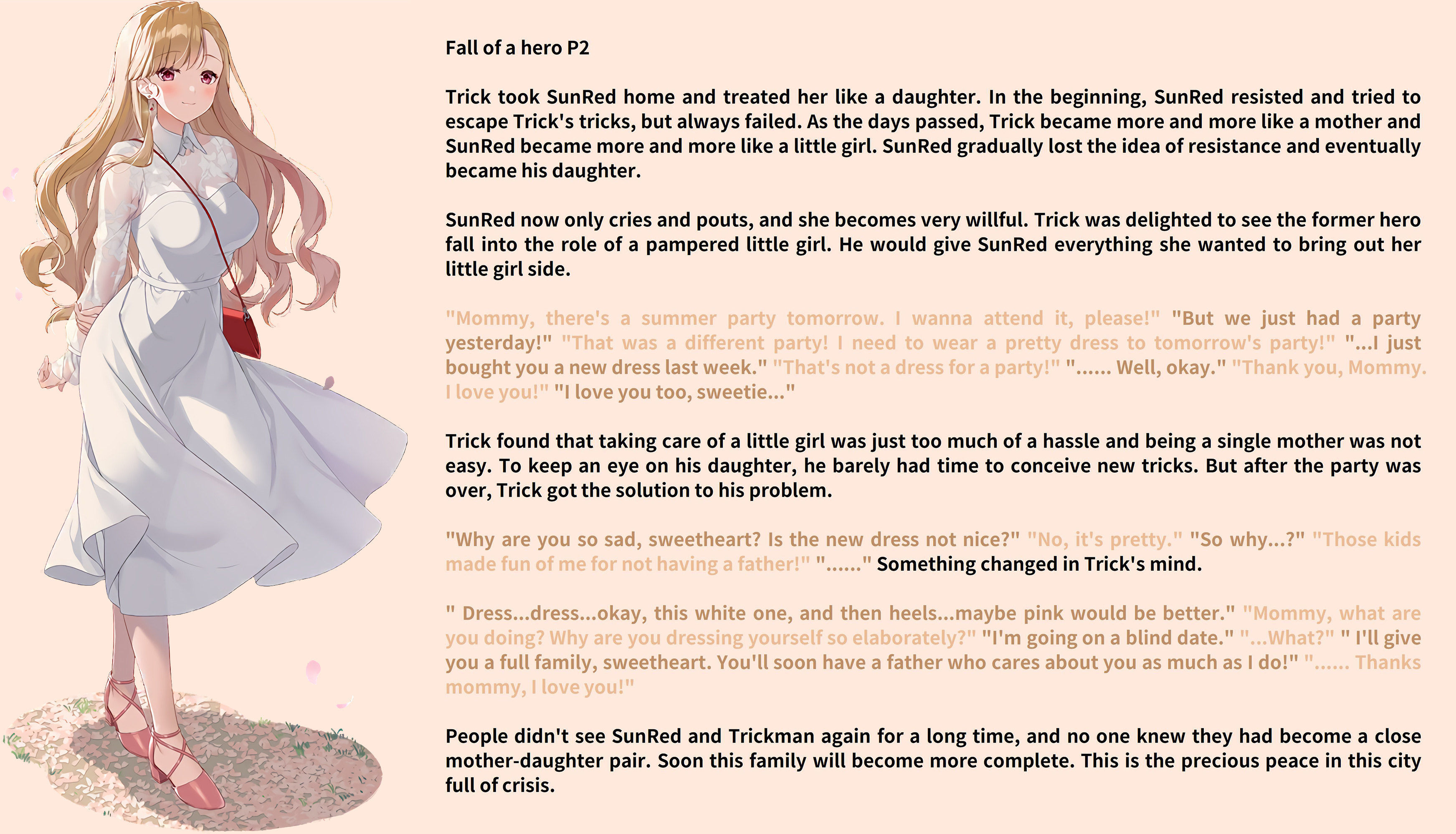 Fall of a hero P2

Trick took SunRed home and treated her like a daughter. In the beginning, SunRed resisted and tried to escape Trick's tricks, but always failed. As the days passed, Trick became more and more like a mother and SunRed became more and more like a little girl. SunRed gradually lost the idea of resistance and eventually became his daughter.

SunRed now only cries and pouts, and she becomes very willful. Trick was delighted to see the former hero fall into the role of a pampered little girl. He would give SunRed everything she wanted to bring out her little girl side.

"Mommy, there's a summer party tomorrow. I wanna attend it, please!" "But we just had a party yesterday!" "That was a different party! I need to wear a pretty dress to tomorrow's party!" "...I just bought you a new dress last week." "That's not a dress for a party!" "...... Well, okay." "Thank you, Mommy. I love you!" "I love you too, sweetie..."

Trick found that taking care of a little girl was just too much of a hassle and being a single mother was not easy. To keep an eye on his daughter, he barely had time to conceive new tricks. But after the party was over, Trick got the solution to his problem.

"Why are you so sad, sweetheart? Is the new dress not nice?" "No, it's pretty." "So why...?" "Those kids made fun of me for not having a father!" "......" Something changed in Trick's mind.

" Dress...dress...okay, this white one, and then heels...maybe pink would be better." "Mommy, what are you doing? Why are you dressing yourself so elaborately?" "I'm going on a blind date." "...What?" " I'll give you a full family, sweetheart. You'll soon have a father who cares about you as much as I do!" "...... Thanks mommy, I love you!"

People didn't see SunRed and Trickman again for a long time, and no one knew they had become a close mother-daughter pair. Soon this family will become more complete. This is the precious peace in this city full of crisis.